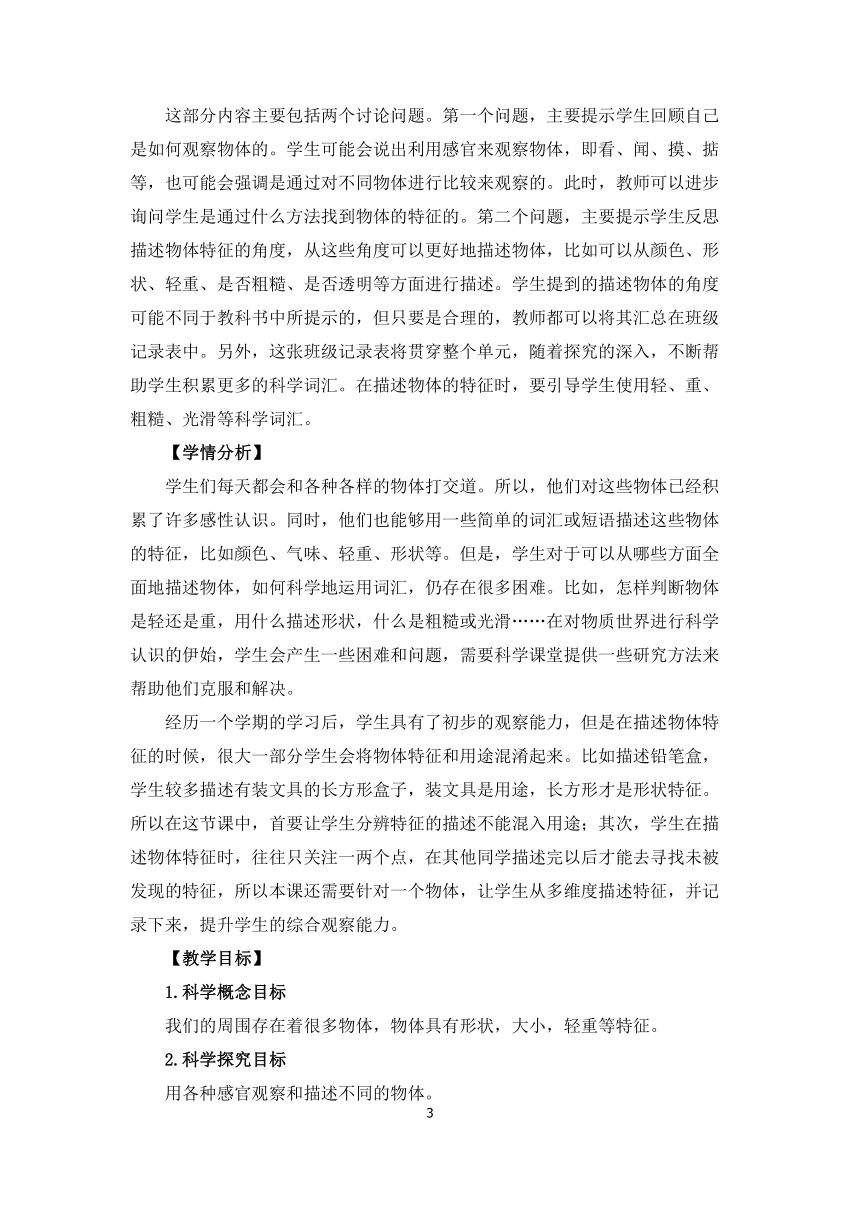 这部分内容主要包括两个讨论问题。第一个问题，主要提示学生回顾自己是如何观察物体的。学生可能会说出利用感官来观察物体，即看、闻、摸、掂等，也可能会强调是通过对不同物体进行比较来观察的。此时，教师可以进步询问学生是通过什么方法找到物体的特征的。第二个问题，主要提示学生反思描述物体特征的角度，从这些角度可以更好地描述物体，比如可以从颜色、形状、轻重、是否粗糙、是否透明等方面进行描述。学生提到的描述物体的角度可能不同于教科书中所提示的，但只要是合理的，教师都可以将其汇总在班级记录表中。另外，这张班级记录表将贯穿整个单元，随着探究的深入，不断帮助学生积累更多的科学词汇。在描述物体的特征时，要引导学生使用轻、重、粗糙、光滑等科学词汇。

【学情分析】

学生们每天都会和各种各样的物体打交道。所以，他们对这些物体已经积累了许多感性认识。同时，他们也能够用一些简单的词汇或短语描述这些物体的特征，比如颜色、气味、轻重、形状等。但是，学生对于可以从哪些方面全面地描述物体，如何科学地运用词汇，仍存在很多困难。比如，怎样判断物体是轻还是重，用什么描述形状，什么是粗糙或光滑……在对物质世界进行科学认识的伊始，学生会产生一些困难和问题，需要科学课堂提供一些研究方法来帮助他们克服和解决。

经历一个学期的学习后，学生具有了初步的观察能力，但是在描述物体特征的时候，很大一部分学生会将物体特征和用途混淆起来。比如描述铅笔盒，学生较多描述有装文具的长方形盒子，装文具是用途，长方形才是形状特征。所以在这节课中，首要让学生分辨特征的描述不能混入用途；其次，学生在描述物体特征时，往往只关注一两个点，在其他同学描述完以后才能去寻找未被发现的特征，所以本课还需要针对一个物体，让学生从多维度描述特征，并记录下来，提升学生的综合观察能力。

【教学目标】

1.科学概念目标

我们的周围存在着很多物体，物体具有形状，大小，轻重等特征。

2.科学探究目标

用各种感官观察和描述不同的物体。

3